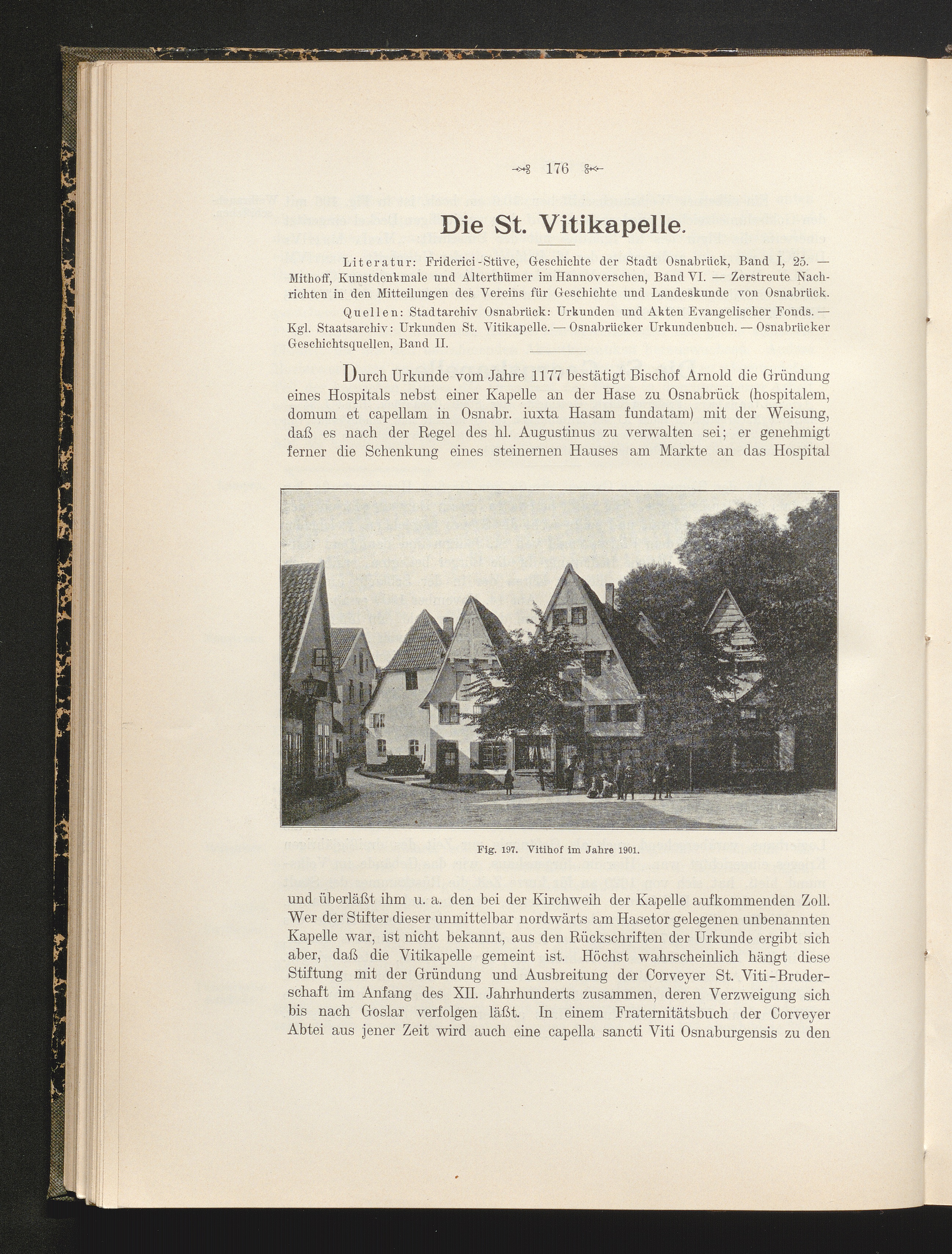 176

Die St. Vitikapelle.

Literatur: Friderici-Stüve, Geschichte der Stadt Osnabrück, Band I, 25. — Mithoff, Kunstdenkmale und Alterthümer im Hannoverschen, Band VI. — Zerstreute Nachrichten in den Mitteilungen des Vereins für Geschichte und Landeskunde von Osnabrück.

Quellen: Stadtarchiv Osnabrück: Urkunden und Akten Evangelischer Fonds. — Kgl. Staatsarchiv: Urkunden St. Vitikapelle. — Osnabrücker Urkundenbuch. — Osnabrücker Geschichtsquellen, Band II.

Durch Urkunde vom Jahre 1177 bestätigt Bischof Arnold die Gründung eines Hospitals nebst einer Kapelle an der Hase zu Osnabrück (hospitalem, domum et capellam in Osnabr. iuxta Hasam fundatam) mit der Weisung, daß es nach der Regel des hl. Augustinus zu verwalten sei; er genehmigt ferner die Schenkung eines steinernen Hauses am Markte an das Hospital

Fig. 197. Vitihof im Jahre 1901.

und überläßt ihm u. a. den bei der Kirchweih der Kapelle aufkommenden Zoll. Wer der Stifter dieser unmittelbar nordwärts am Hasetor gelegenen unbenannten Kapelle war, ist nicht bekannt, aus den Rückschriften der Urkunde ergibt sich aber, daß die Vitikapelle gemeint ist. Höchst wahrscheinlich hängt diese Stiftung mit der Gründung und Ausbreitung der Corveyer St. Viti-Bruderschaft im Anfang des XII. Jahrhunderts zusammen, deren Verzweigung sich bis nach Goslar verfolgen läßt. In einem Fraternitätsbuch der Corveyer Abtei aus jener Zeit wird auch eine capella sancti Viti Osnaburgensis zu den